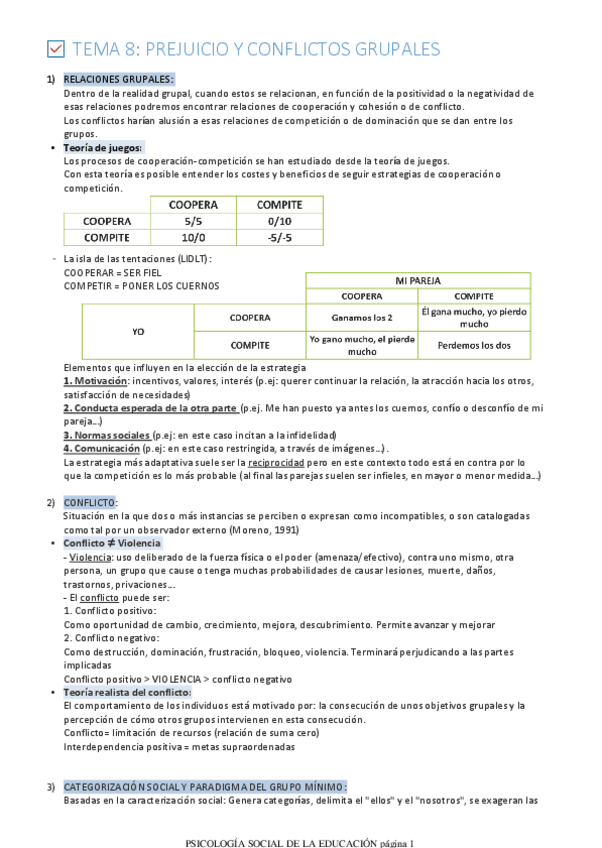 TEMA 8: PREJUICIO Y CONFLICTOS GRUPALES

1) RELACIONES GRUPALES:
Dentro de la realidad grupal, cuando estos se relacionan, en función de la positividad o la negatividad de esas relaciones podremos encontrar relaciones de cooperación y cohesión o de conflicto.
Los conflictos harían alusión a esas relaciones de competición o de dominación que se dan entre los grupos.

• Teoría de juegos:
Los procesos de cooperación-competición se han estudiado desde la teoría de juegos.
Con esta teoría es posible entender los costes y beneficios de seguir estrategias de cooperación o competición.

| | COOPERA | COMPITE |
|---|---|---|
| COOPERA | 5/5 | 0/10 |
| COMPITE | 10/0 | -5/-5 |

- La isla de las tentaciones (LIDLT):
COOPERAR = SER FIEL
COMPETIR = PONER LOS CUERNOS

| | | MI PAREJA | |
|---|---|---|---|
| | | COOPERA | COMPITE |
| YO | COOPERA | Ganamos los 2 | Él gana mucho, yo pierdo mucho |
| | COMPITE | Yo gano mucho, el pierde mucho | Perdemos los dos |

Elementos que influyen en la elección de la estrategia
1. Motivación: incentivos, valores, interés (p.ej: querer continuar la relación, la atracción hacia los otros, satisfacción de necesidades)
2. Conducta esperada de la otra parte (p.ej. Me han puesto ya antes los cuernos, confío o desconfío de mi pareja...)
3. Normas sociales (p.ej: en este caso incitan a la infidelidad)
4. Comunicación (p.ej: en este caso restringida, a través de imágenes...).
La estrategia más adaptativa suele ser la reciprocidad pero en este contexto todo está en contra por lo que la competición es lo más probable (al final las parejas suelen ser infieles, en mayor o menor medida...)

2) CONFLICTO:
Situación en la que dos o más instancias se perciben o expresan como incompatibles, o son catalogadas como tal por un observador externo (Moreno, 1991)

• Conflicto ≠ Violencia
- Violencia: uso deliberado de la fuerza física o el poder (amenaza/efectivo), contra uno mismo, otra persona, un grupo que cause o tenga muchas probabilidades de causar lesiones, muerte, daños, trastornos, privaciones...
- El conflicto puede ser:
1. Conflicto positivo:
Como oportunidad de cambio, crecimiento, mejora, descubrimiento. Permite avanzar y mejorar
2. Conflicto negativo:
Como destrucción, dominación, frustración, bloqueo, violencia. Terminará perjudicando a las partes implicadas
Conflicto positivo > VIOLENCIA > conflicto negativo

• Teoría realista del conflicto:
El comportamiento de los individuos está motivado por: la consecución de unos objetivos grupales y la percepción de cómo otros grupos intervienen en esta consecución.
Conflicto= limitación de recursos (relación de suma cero)
Interdependencia positiva = metas supraordenadas

3) CATEGORIZACIÓN SOCIAL Y PARADIGMA DEL GRUPO MÍNIMO:
Basadas en la caracterización social: Genera categorías, delimita el "ellos" y el "nosotros", se exageran las

PSICOLOGÍA SOCIAL DE LA EDUCACIÓN página 1